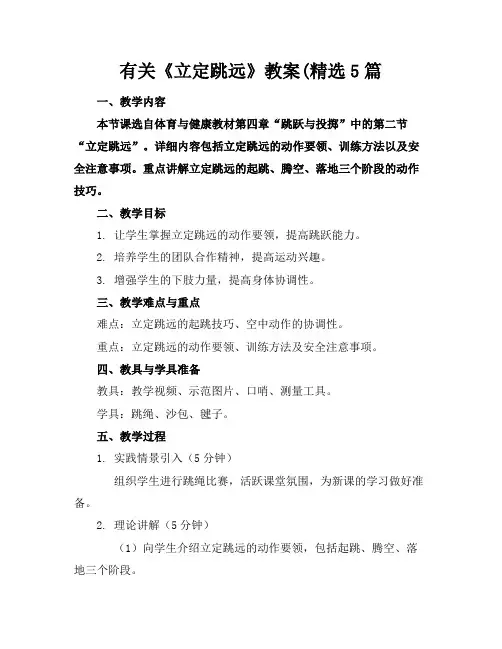 有关《立定跳远》教案(精选5篇

一、教学内容

本节课选自体育与健康教材第四章“跳跃与投掷”中的第二节“立定跳远”。详细内容包括立定跳远的动作要领、训练方法以及安全注意事项。重点讲解立定跳远的起跳、腾空、落地三个阶段的动作技巧。

二、教学目标

1. 让学生掌握立定跳远的动作要领，提高跳跃能力。

2. 培养学生的团队合作精神，提高运动兴趣。

3. 增强学生的下肢力量，提高身体协调性。

三、教学难点与重点

难点：立定跳远的起跳技巧、空中动作的协调性。

重点：立定跳远的动作要领、训练方法及安全注意事项。

四、教具与学具准备

教具：教学视频、示范图片、口哨、测量工具。

学具：跳绳、沙包、毽子。

五、教学过程

1. 实践情景引入（5分钟）

组织学生进行跳绳比赛，活跃课堂氛围，为新课的学习做好准备。

2. 理论讲解（5分钟）

（1）向学生介绍立定跳远的动作要领，包括起跳、腾空、落地三个阶段。